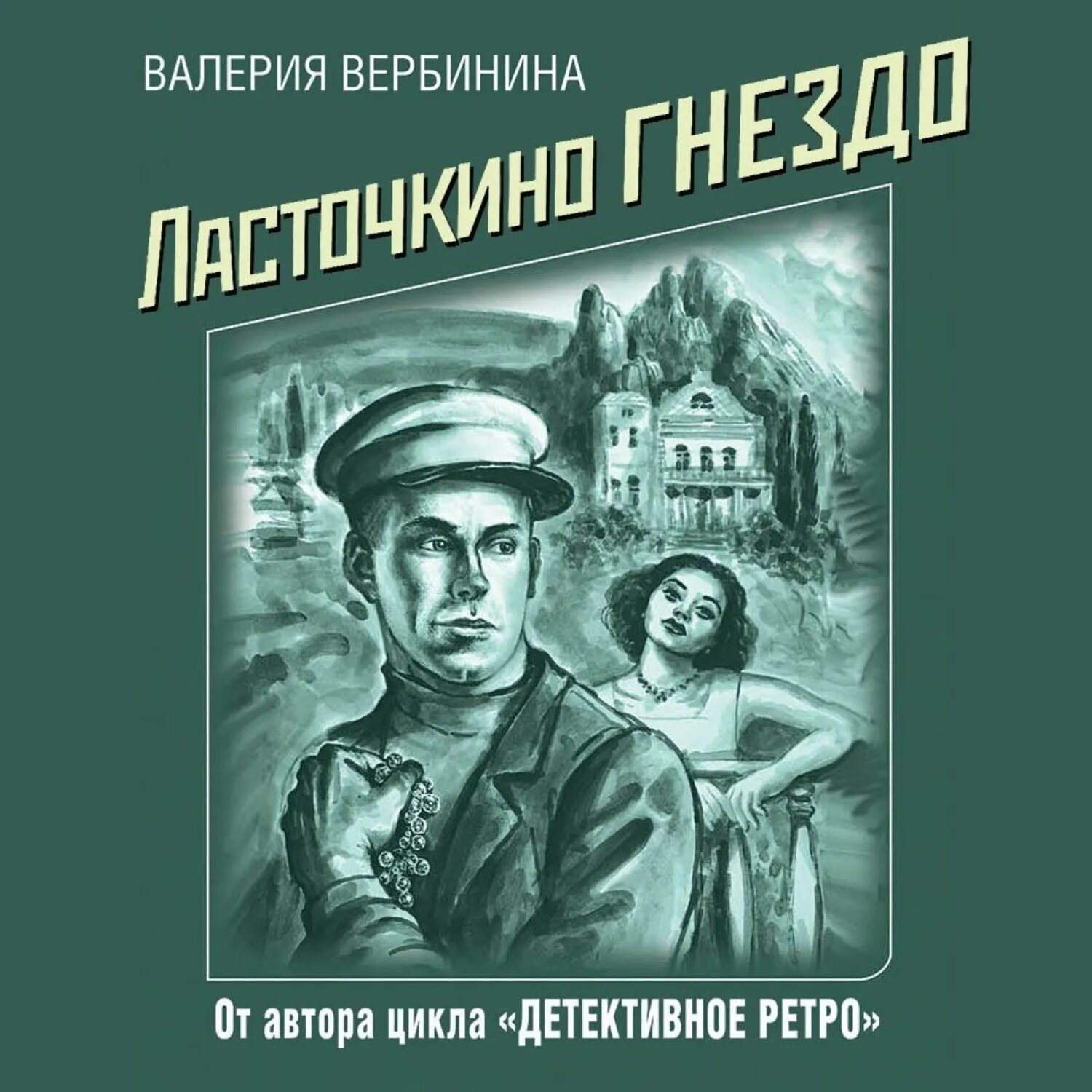 ВАЛЕРИЯ ВЕРБИНИНА

ЛАСТОЧКИНО ГНЕЗДО

От автора цикла «ДЕТЕКТИВНОЕ РЕТРО»